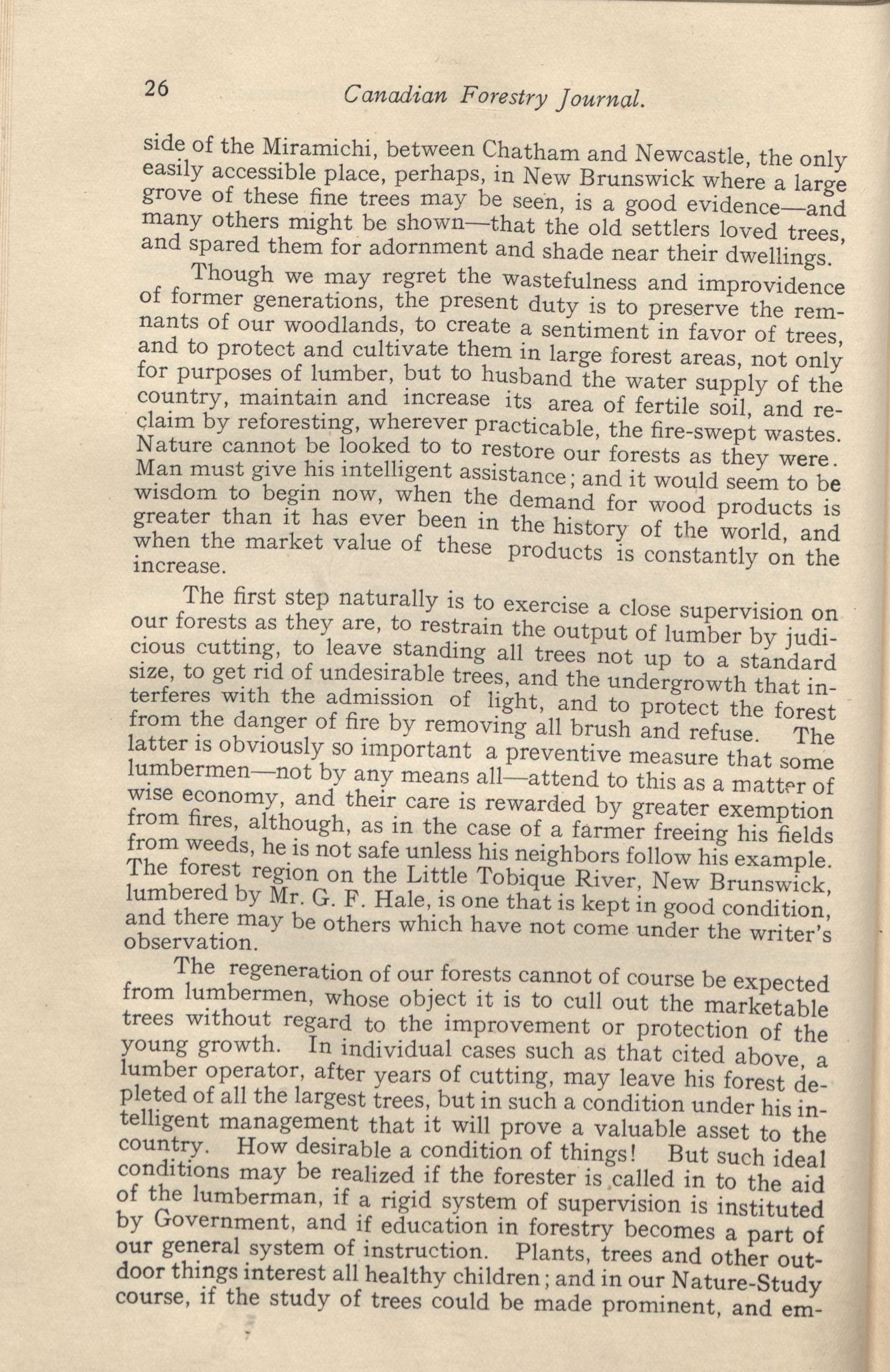 26 Canadian Forestry Journal.

side of the Miramichi, between Chatham and Newcastle, the only easily accessible place, perhaps, in New Brunswick where a large grove of these fine trees may be seen, is a good evidence—and many others might be shown—that the old settlers loved trees, and spared them for adornment and shade near their dwellings.

Though we may regret the wastefulness and improvidence of former generations, the present duty is to preserve the remnants of our woodlands, to create a sentiment in favor of trees, and to protect and cultivate them in large forest areas, not only for purposes of lumber, but to husband the water supply of the country, maintain and increase its area of fertile soil, and reclaim by reforesting, wherever practicable, the fire-swept wastes. Nature cannot be looked to to restore our forests as they were. Man must give his intelligent assistance; and it would seem to be wisdom to begin now, when the demand for wood products is greater than it has ever been in the history of the world, and when the market value of these products is constantly on the increase.

The first step naturally is to exercise a close supervision on our forests as they are, to restrain the output of lumber by judicious cutting, to leave standing all trees not up to a standard size, to get rid of undesirable trees, and the undergrowth that interferes with the admission of light, and to protect the forest from the danger of fire by removing all brush and refuse. The latter is obviously so important a preventive measure that some lumbermen—not by any means all—attend to this as a matter of wise economy, and their care is rewarded by greater exemption from fires, although, as in the case of a farmer freeing his fields from weeds, he is not safe unless his neighbors follow his example. The forest region on the Little Tobique River, New Brunswick, lumbered by Mr. G. F. Hale, is one that is kept in good condition, and there may be others which have not come under the writer's observation.

The regeneration of our forests cannot of course be expected from lumbermen, whose object it is to cull out the marketable trees without regard to the improvement or protection of the young growth. In individual cases such as that cited above, a lumber operator, after years of cutting, may leave his forest depleted of all the largest trees, but in such a condition under his intelligent management that it will prove a valuable asset to the country. How desirable a condition of things! But such ideal conditions may be realized if the forester is called in to the aid of the lumberman, if a rigid system of supervision is instituted by Government, and if education in forestry becomes a part of our general system of instruction. Plants, trees and other outdoor things interest all healthy children; and in our Nature-Study course, if the study of trees could be made prominent, and em-